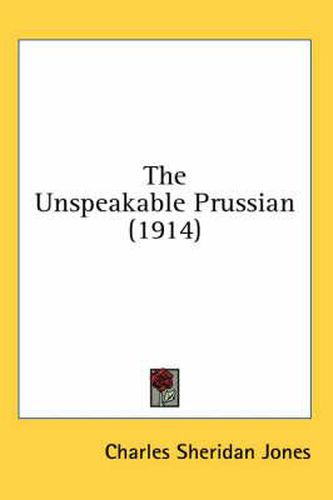 The Unspeakable Prussian (1914)

Charles Sheridan Jones